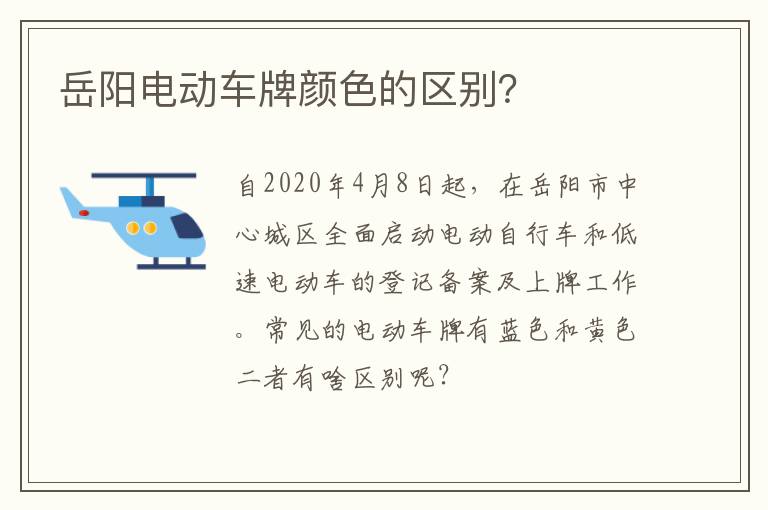 岳阳电动车牌颜色的区别?

自2020年4月8日起，在岳阳市中心城区全面启动电动自行车和低速电动车的登记备案及上牌工作。常见的电动车牌有蓝色和黄色二者有啥区别呢?